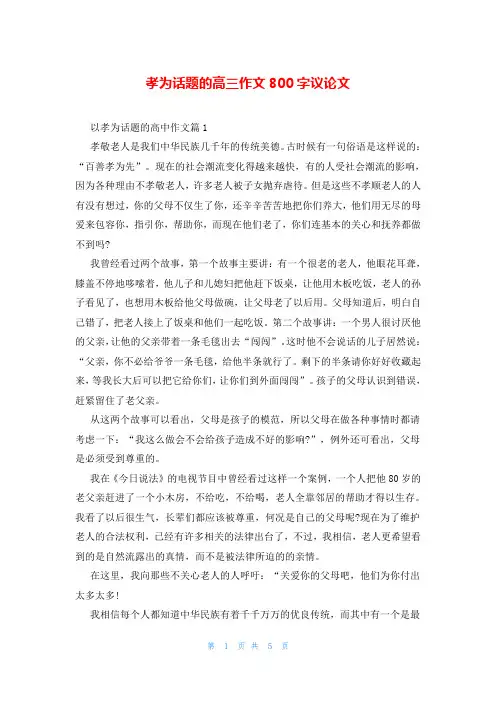 孝为话题的高三作文 800 字议论文

以孝为话题的高中作文篇 1

孝敬老人是我们中华民族几千年的传统美德。古时候有一句俗语是这样说的：“百善孝为先”。现在的社会潮流变化得越来越快，有的人受社会潮流的影响，因为各种理由不孝敬老人，许多老人被子女抛弃虐待。但是这些不孝顺老人的人有没有想过，你的父母不仅生了你，还辛辛苦苦地把你们养大，他们用无尽的母爱来包容你，指引你，帮助你，而现在他们老了，你们连基本的关心和抚养都做不到吗?

我曾经看过两个故事，第一个故事主要讲：有一个很老的老人，他眼花耳聋，膝盖不停地哆嗦着，他儿子和儿媳妇把他赶下饭桌，让他用木板吃饭，老人的孙子看见了，也想用木板给他父母做碗，让父母老了以后用。父母知道后，明白自己错了，把老人接上了饭桌和他们一起吃饭。第二个故事讲：一个男人很讨厌他的父亲，让他的父亲带着一条毛毯出去“闯闯”，这时他不会说话的儿子居然说：“父亲，你不必给爷爷一条毛毯，给他半条就行了。剩下的半条请你好好收藏起来，等我长大后可以把它给你们，让你们到外面闯闯”。孩子的父母认识到错误，赶紧留住了老父亲。

从这两个故事可以看出，父母是孩子的模范，所以父母在做各种事情时都请考虑一下：“我这么做会不会给孩子造成不好的影响?”，例外还可看出，父母是必须受到尊重的。

我在《今日说法》的电视节目中曾经看过这样一个案例，一个人把他 80 岁的老父亲赶进了一个小木房，不给吃，不给喝，老人全靠邻居的帮助才得以生存。我看了以后很生气，长辈们都应该被尊重，何况是自己的父母呢?现在为了维护老人的合法权利，已经有许多相关的法律出台了，不过，我相信，老人更希望看到的是自然流露出的真情，而不是被法律所迫的的亲情。

在这里，我向那些不关心老人的人呼吁：“关爱你的父母吧，他们为你付出太多太多!

我相信每个人都知道中华民族有着千千万万的优良传统，而其中有一个是最

第 1 页 共 5 页